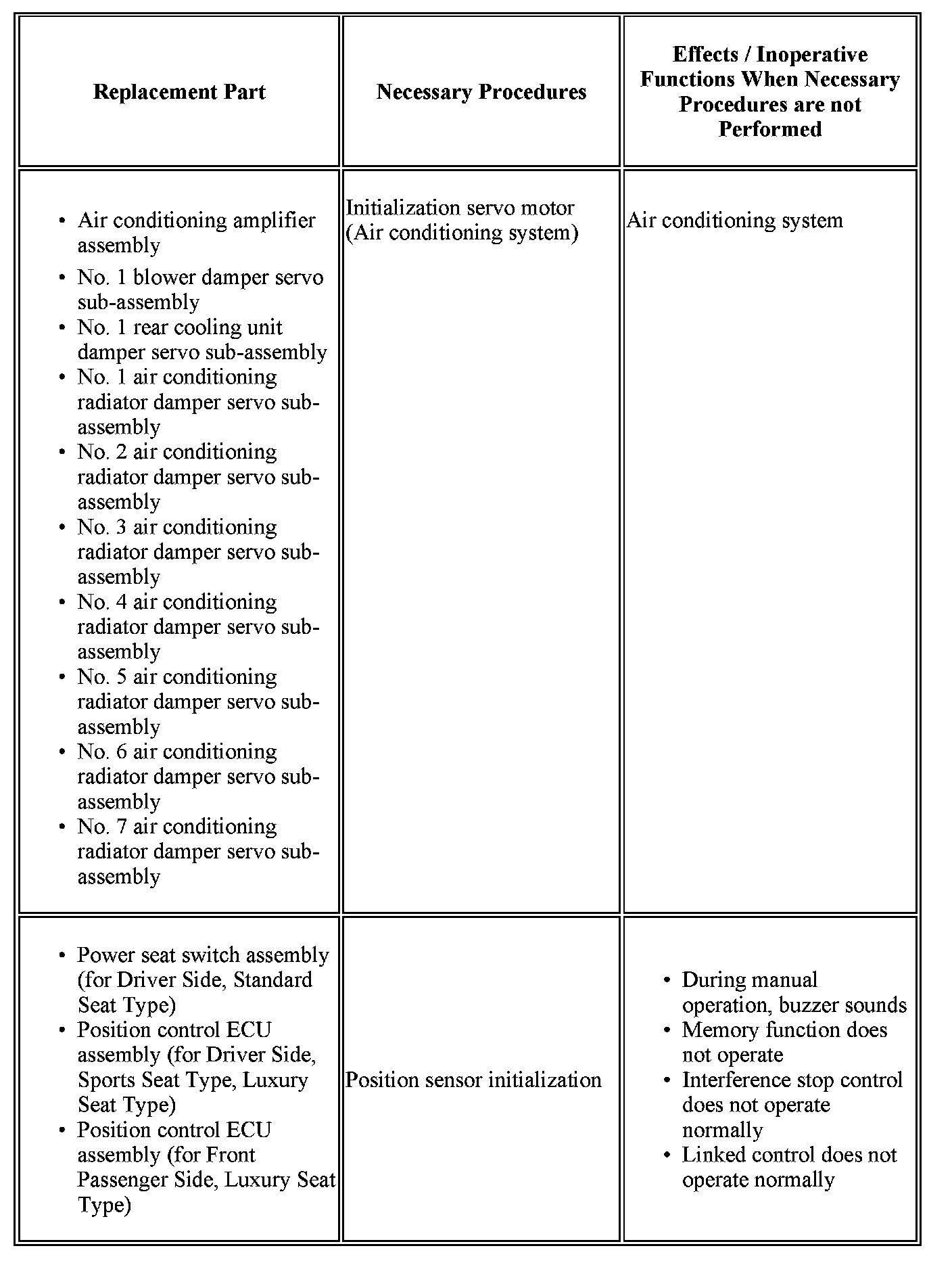 | Replacement Part | Necessary Procedures | Effects / Inoperative Functions When Necessary Procedures are not Performed |
|---|---|---|
| • Air conditioning amplifier assembly • No. 1 blower damper servo sub-assembly • No. 1 rear cooling unit damper servo sub-assembly • No. 1 air conditioning radiator damper servo sub-assembly • No. 2 air conditioning radiator damper servo sub-assembly • No. 3 air conditioning radiator damper servo sub-assembly • No. 4 air conditioning radiator damper servo sub-assembly • No. 5 air conditioning radiator damper servo sub-assembly • No. 6 air conditioning radiator damper servo sub-assembly • No. 7 air conditioning radiator damper servo sub-assembly | Initialization servo motor (Air conditioning system) | Air conditioning system |
| • Power seat switch assembly (for Driver Side, Standard Seat Type) • Position control ECU assembly (for Driver Side, Sports Seat Type, Luxury Seat Type) • Position control ECU assembly (for Front Passenger Side, Luxury Seat Type) | Position sensor initialization | • During manual operation, buzzer sounds • Memory function does not operate • Interference stop control does not operate normally • Linked control does not operate normally |